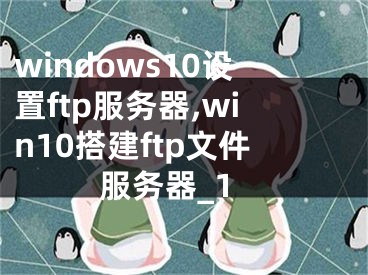 windows10设置ftp服务器,win10搭建ftp文件服务器_1